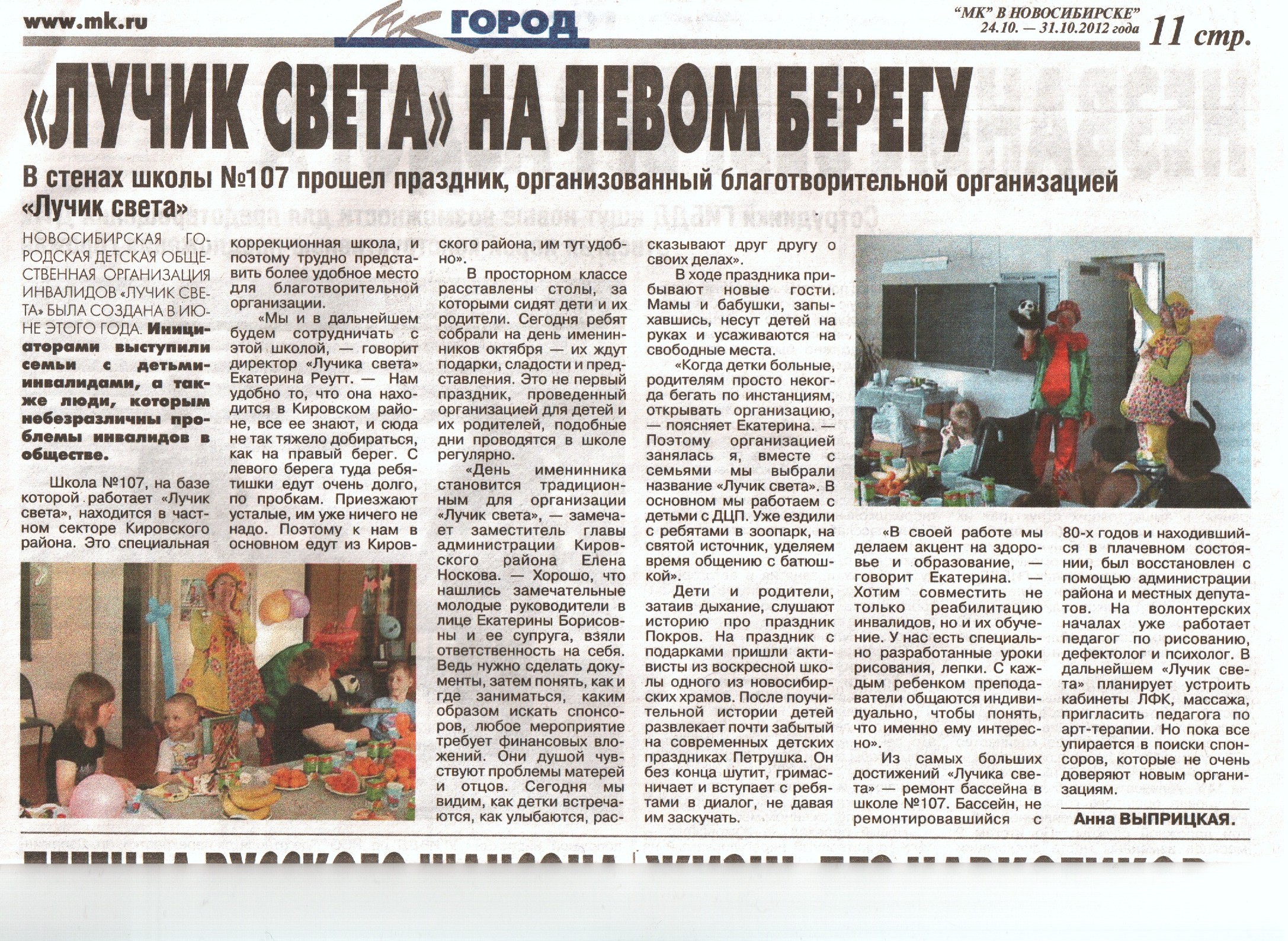 www.mk.ru

МК ГОРОД

"МК" В НОВОСИБИРСКЕ"
24.10. — 31.10.2012 года 11 стр.

«ЛУЧИК СВЕТА» НА ЛЕВОМ БЕРЕГУ

В стенах школы №107 прошел праздник, организованный благотворительной организацией «Лучик света»

НОВОСИБИРСКАЯ ГОРОДСКАЯ ДЕТСКАЯ ОБЩЕСТВЕННАЯ ОРГАНИЗАЦИЯ ИНВАЛИДОВ «ЛУЧИК СВЕТА» БЫЛА СОЗДАНА В ИЮНЕ ЭТОГО ГОДА. Инициаторами выступили семьи с детьми-инвалидами, а также люди, которым небезразличны проблемы инвалидов в обществе.

Школа №107, на базе которой работает «Лучик света», находится в частном секторе Кировского района. Это специальная коррекционная школа, и поэтому трудно представить более удобное место для благотворительной организации.

«Мы и в дальнейшем будем сотрудничать с этой школой, — говорит директор «Лучика света» Екатерина Реутт. — Нам удобно то, что она находится в Кировском районе, все ее знают, и сюда не так тяжело добираться, как на правый берег. С левого берега туда ребятишки едут очень долго, по пробкам. Приезжают усталые, им уже ничего не надо. Поэтому к нам в основном едут из Кировского района, им тут удобно».

В просторном классе расставлены столы, за которыми сидят дети и их родители. Сегодня ребят собрали на день именинников октября — их ждут подарки, сладости и представления. Это не первый праздник, проведенный организацией для детей и их родителей, подобные дни проводятся в школе регулярно.

«День именинника становится традиционным для организации «Лучик света», — замечает заместитель главы администрации Кировского района Елена Носкова. — Хорошо, что нашлись замечательные молодые руководители в лице Екатерины Борисовны и ее супруга, взяли ответственность на себя. Ведь нужно сделать документы, затем понять, как и где заниматься, каким образом искать спонсоров, любое мероприятие требует финансовых вложений. Они душой чувствуют проблемы матерей и отцов. Сегодня мы видим, как детки встречаются, как улыбаются, рассказывают друг другу о своих делах».

В ходе праздника прибывают новые гости. Мамы и бабушки, запыхавшись, несут детей на руках и усаживаются на свободные места.

«Когда детки больные, родителям просто некогда бегать по инстанциям, открывать организацию, — поясняет Екатерина. — Поэтому организацией занялась я, вместе с семьями мы выбрали название «Лучик света». В основном мы работаем с детьми с ДЦП. Уже ездили с ребятами в зоопарк, на святой источник, уделяем время общению с батюшкой».

Дети и родители, затаив дыхание, слушают историю про праздник Покров. На праздник с подарками пришли активисты из воскресной школы одного из новосибирских храмов. После поучительной истории детей развлекает почти забытый на современных детских праздниках Петрушка. Он без конца шутит, гримасничает и вступает с ребятами в диалог, не давая им заскучать.

«В своей работе мы делаем акцент на здоровье и образование, — говорит Екатерина. — Хотим совместить не только реабилитацию инвалидов, но и их обучение. У нас есть специально разработанные уроки рисования, лепки. С каждым ребенком преподаватели общаются индивидуально, чтобы понять, что именно ему интересно».

Из самых больших достижений «Лучика света» — ремонт бассейна в школе №107. Бассейн, не ремонтировавшийся с 80-х годов и находившийся в плачевном состоянии, был восстановлен с помощью администрации района и местных депутатов. На волонтерских началах уже работает педагог по рисованию, дефектолог и психолог. В дальнейшем «Лучик света» планирует устроить кабинеты ЛФК, массажа, пригласить педагога по арт-терапии. Но пока все упирается в поиски спонсоров, которые не очень доверяют новым организациям.

Анна ВЫПРИЦКАЯ.